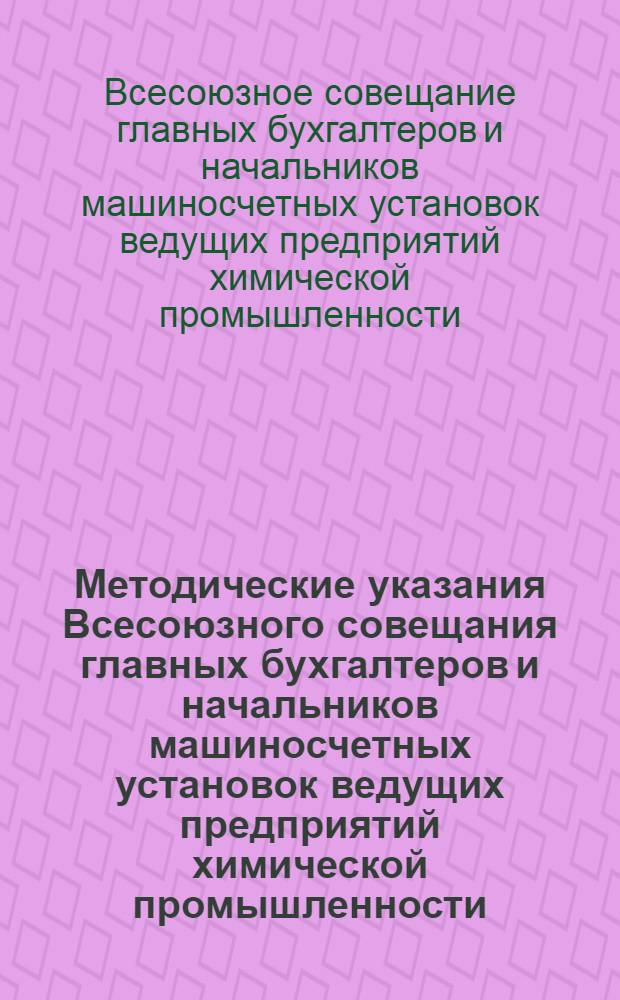 Всесоюзное совещание главных бухгалтеров и начальников машиносчетных установок ведущих предприятий химической промышленности

Методические указания Всесоюзного совещания главных бухгалтеров и начальников машиносчетных установок ведущих предприятий химической промышленности